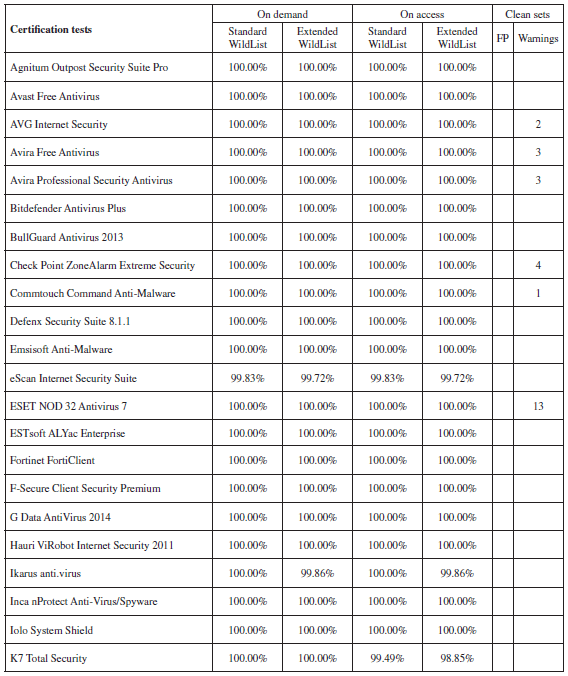 | Certification tests | On demand Standard WildList | On demand Extended WildList | On access Standard WildList | On access Extended WildList | Clean sets FP | Clean sets Warnings |
|---|---|---|---|---|---|---|
| Agnitum Outpost Security Suite Pro | 100.00% | 100.00% | 100.00% | 100.00% | | |
| Avast Free Antivirus | 100.00% | 100.00% | 100.00% | 100.00% | | |
| AVG Internet Security | 100.00% | 100.00% | 100.00% | 100.00% | | 2 |
| Avira Free Antivirus | 100.00% | 100.00% | 100.00% | 100.00% | | 3 |
| Avira Professional Security Antivirus | 100.00% | 100.00% | 100.00% | 100.00% | | 3 |
| Bitdefender Antivirus Plus | 100.00% | 100.00% | 100.00% | 100.00% | | |
| BullGuard Antivirus 2013 | 100.00% | 100.00% | 100.00% | 100.00% | | |
| Check Point ZoneAlarm Extreme Security | 100.00% | 100.00% | 100.00% | 100.00% | | 4 |
| Commtouch Command Anti-Malware | 100.00% | 100.00% | 100.00% | 100.00% | | 1 |
| Defenx Security Suite 8.1.1 | 100.00% | 100.00% | 100.00% | 100.00% | | |
| Emsisoft Anti-Malware | 100.00% | 100.00% | 100.00% | 100.00% | | |
| eScan Internet Security Suite | 99.83% | 99.72% | 99.83% | 99.72% | | |
| ESET NOD 32 Antivirus 7 | 100.00% | 100.00% | 100.00% | 100.00% | | 13 |
| ESTsoft ALYac Enterprise | 100.00% | 100.00% | 100.00% | 100.00% | | |
| Fortinet FortiClient | 100.00% | 100.00% | 100.00% | 100.00% | | |
| F-Secure Client Security Premium | 100.00% | 100.00% | 100.00% | 100.00% | | |
| G Data AntiVirus 2014 | 100.00% | 100.00% | 100.00% | 100.00% | | |
| Hauri ViRobot Internet Security 2011 | 100.00% | 100.00% | 100.00% | 100.00% | | |
| Ikarus anti.virus | 100.00% | 99.86% | 100.00% | 99.86% | | |
| Inca nProtect Anti-Virus/Spyware | 100.00% | 100.00% | 100.00% | 100.00% | | |
| Iolo System Shield | 100.00% | 100.00% | 100.00% | 100.00% | | |
| K7 Total Security | 100.00% | 100.00% | 99.49% | 98.85% | | |